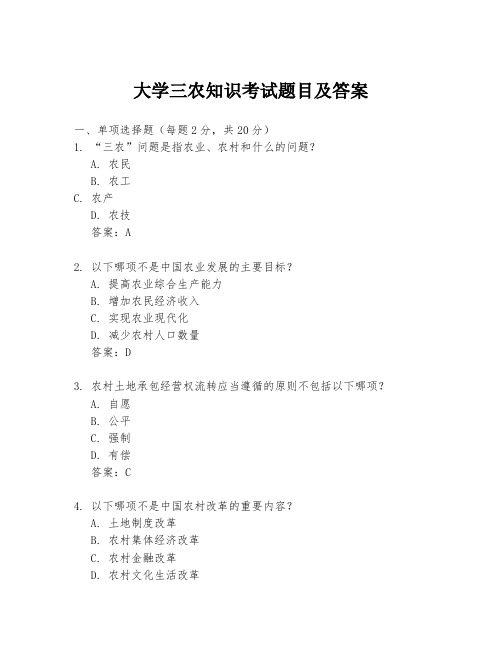 大学三农知识考试题目及答案

一、单项选择题（每题2分，共20分）

1. “三农”问题是指农业、农村和什么的问题？

A. 农民

B. 农工

C. 农产

D. 农技

答案：A

2. 以下哪项不是中国农业发展的主要目标？

A. 提高农业综合生产能力

B. 增加农民经济收入

C. 实现农业现代化

D. 减少农村人口数量

答案：D

3. 农村土地承包经营权流转应当遵循的原则不包括以下哪项？

A. 自愿

B. 公平

C. 强制

D. 有偿

答案：C

4. 以下哪项不是中国农村改革的重要内容？

A. 土地制度改革

B. 农村集体经济改革

C. 农村金融改革

D. 农村文化生活改革